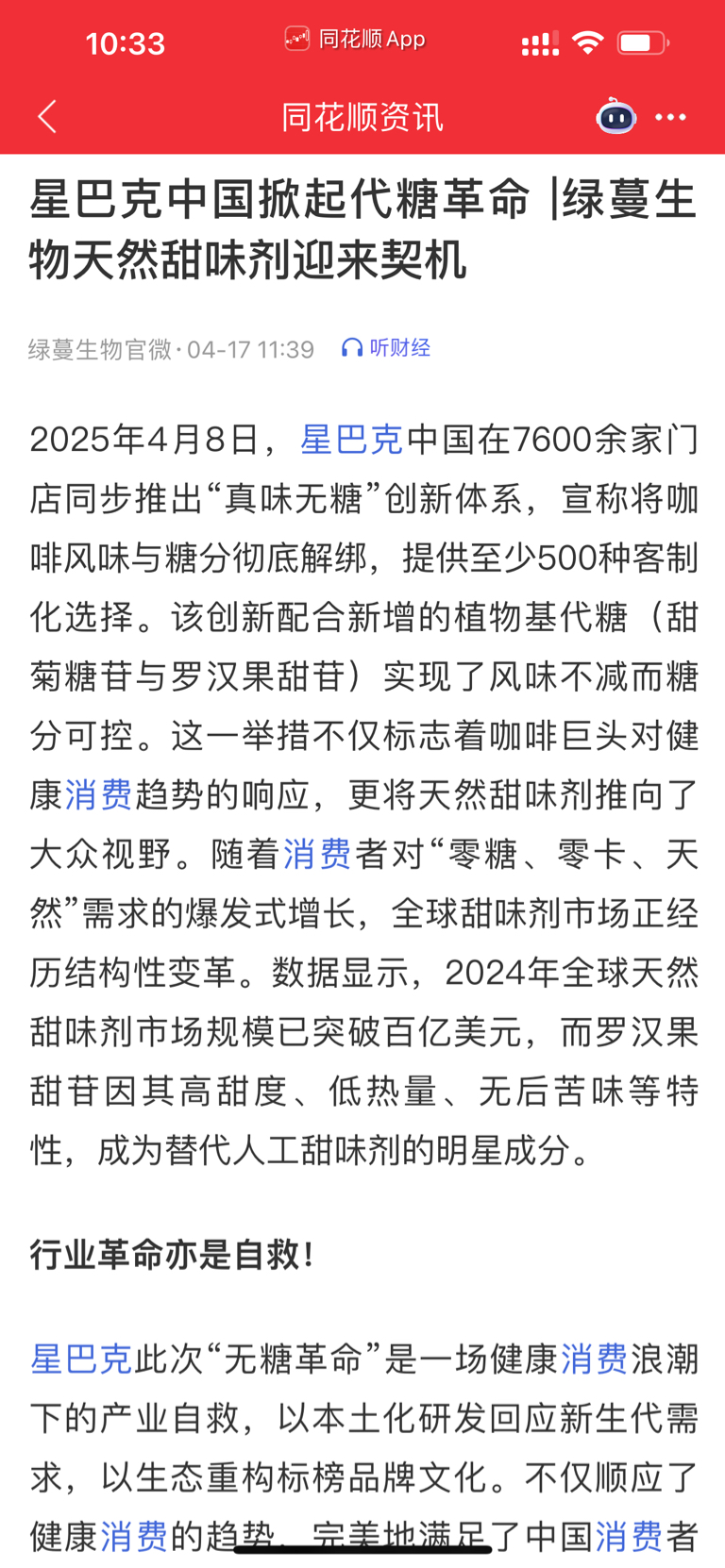 10:33 同花顺 App

同花顺资讯

星巴克中国掀起代糖革命 |绿蔓生物天然甜味剂迎来契机

绿蔓生物官微 · 04-17 11:39 听财经

2025年4月8日，星巴克中国在7600余家门店同步推出“真味无糖”创新体系，宣称将咖啡风味与糖分彻底解绑，提供至少500种客制化选择。该创新配合新增的植物基代糖（甜菊糖苷与罗汉果甜苷）实现了风味不减而糖分可控。这一举措不仅标志着咖啡巨头对健康消费趋势的响应，更将天然甜味剂推向了大众视野。随着消费者对“零糖、零卡、天然”需求的爆发式增长，全球甜味剂市场正经历结构性变革。数据显示，2024年全球天然甜味剂市场规模已突破百亿美元，而罗汉果甜苷因其高甜度、低热量、无后苦味等特性，成为替代人工甜味剂的明星成分。

行业革命亦是自救！

星巴克此次“无糖革命”是一场健康消费浪潮下的产业自救，以本土化研发回应新生代需求，以生态重构标榜品牌文化。不仅顺应了健康消费的趋势，完美地满足了中国消费者